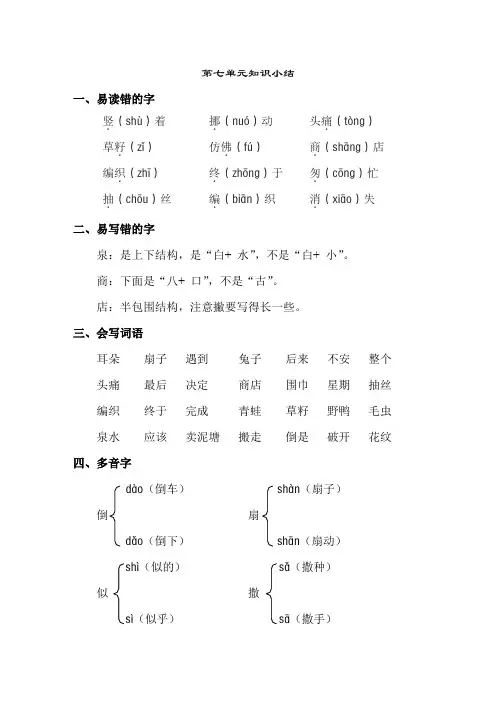 第七单元知识小结

一、易读错的字

竖（shù）着　　挪（nuó）动　　头痛（tòng）

草籽（zǐ）　　仿佛（fú）　　商（shāng）店

编织（zhī）　　终（zhōng）于　　匆（cōng）忙

抽（chōu）丝　　编（biān）织　　消（xiāo）失

二、易写错的字

泉：是上下结构，是“白+ 水”，不是“白+ 小”。

商：下面是“八+ 口”，不是“古”。

店：半包围结构，注意撇要写得长一些。

三、会写词语

耳朵　扇子　遇到　兔子　后来　不安　整个

头痛　最后　决定　商店　围巾　星期　抽丝

编织　终于　完成　青蛙　草籽　野鸭　毛虫

泉水　应该　卖泥塘　搬走　倒是　破开　花纹

四、多音字

倒 dào（倒车） dǎo（倒下）

扇 shàn（扇子） shān（扇动）

似 shì（似的） sì（似乎）

撒 sǎ（撒种） sā（撒手）